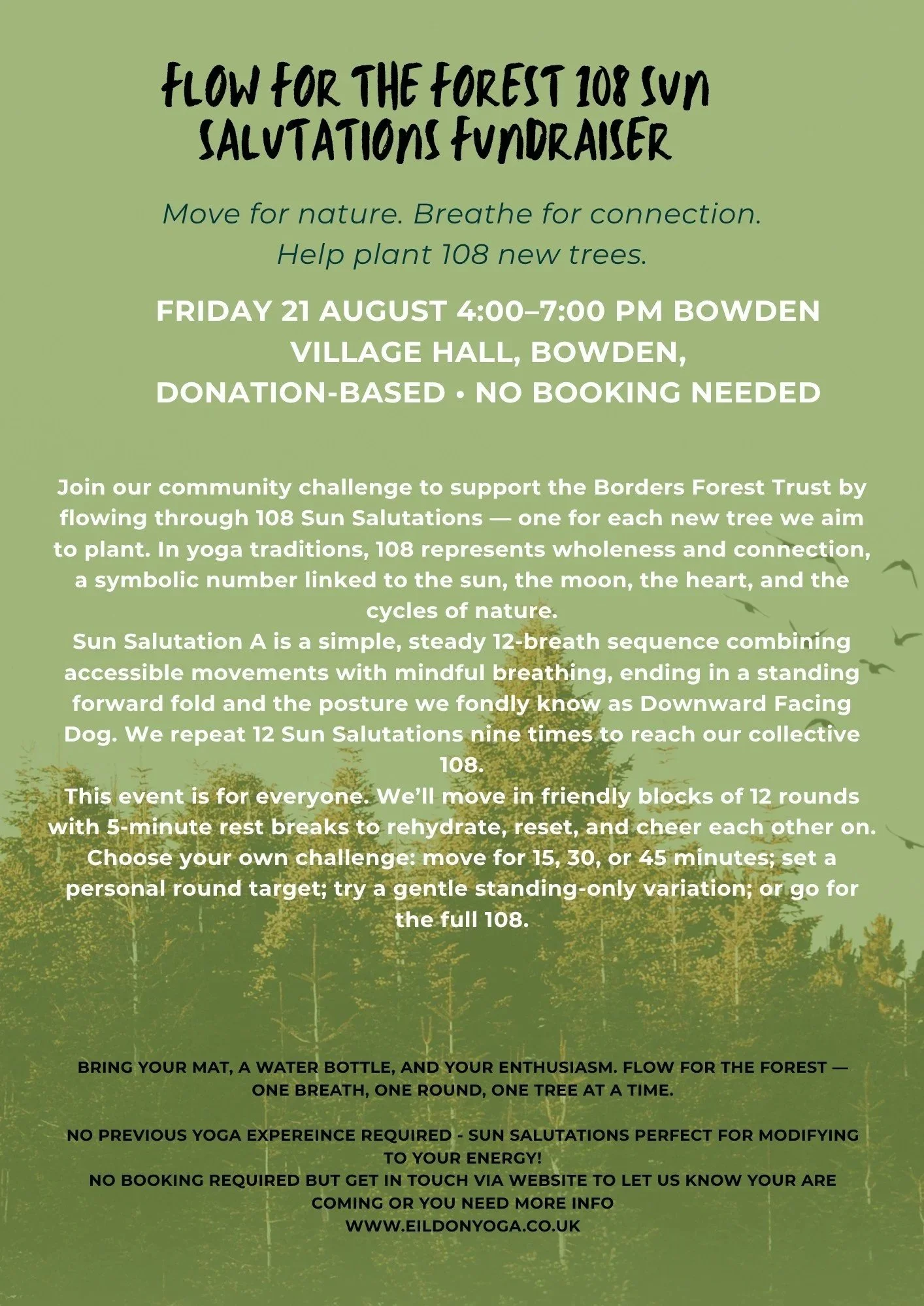 FLOW FOR THE FOREST 108 SUN SALUTATIONS FUNDRAISER

Move for nature. Breathe for connection. Help plant 108 new trees.

FRIDAY 21 AUGUST 4:00–7:00 PM BOWDEN VILLAGE HALL, BOWDEN, DONATION-BASED • NO BOOKING NEEDED

Join our community challenge to support the Borders Forest Trust by flowing through 108 Sun Salutations — one for each new tree we aim to plant. In yoga traditions, 108 represents wholeness and connection, a symbolic number linked to the sun, the moon, the heart, and the cycles of nature.
Sun Salutation A is a simple, steady 12-breath sequence combining accessible movements with mindful breathing, ending in a standing forward fold and the posture we fondly know as Downward Facing Dog. We repeat 12 Sun Salutations nine times to reach our collective 108.
This event is for everyone. We'll move in friendly blocks of 12 rounds with 5-minute rest breaks to rehydrate, reset, and cheer each other on. Choose your own challenge: move for 15, 30, or 45 minutes; set a personal round target; try a gentle standing-only variation; or go for the full 108.

BRING YOUR MAT, A WATER BOTTLE, AND YOUR ENTHUSIASM. FLOW FOR THE FOREST — ONE BREATH, ONE ROUND, ONE TREE AT A TIME.

NO PREVIOUS YOGA EXPEREINCE REQUIRED - SUN SALUTATIONS PERFECT FOR MODIFYING TO YOUR ENERGY!
NO BOOKING REQUIRED BUT GET IN TOUCH VIA WEBSITE TO LET US KNOW YOUR ARE COMING OR YOU NEED MORE INFO
WWW.EILDONYOGA.CO.UK